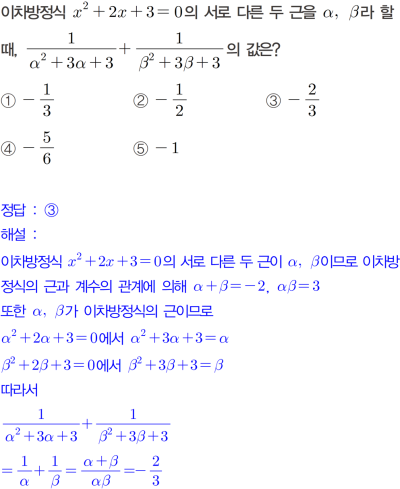 이차방정식 $x^2+2x+3=0$의 서로 다른 두 근을 $\alpha$, $\beta$라 할 때, $\frac{1}{\alpha^2+3\alpha+3}+\frac{1}{\beta^2+3\beta+3}$의 값은?

① $-\frac{1}{3}$ ② $-\frac{1}{2}$ ③ $-\frac{2}{3}$

④ $-\frac{5}{6}$ ⑤ $-1$

정답 : ③

해설 :

이차방정식 $x^2+2x+3=0$의 서로 다른 두 근이 $\alpha$, $\beta$이므로 이차방정식의 근과 계수의 관계에 의해 $\alpha+\beta=-2$, $\alpha\beta=3$

또한 $\alpha$, $\beta$가 이차방정식의 근이므로

$\alpha^2+2\alpha+3=0$에서 $\alpha^2+3\alpha+3=\alpha$

$\beta^2+2\beta+3=0$에서 $\beta^2+3\beta+3=\beta$

따라서

$\frac{1}{\alpha^2+3\alpha+3}+\frac{1}{\beta^2+3\beta+3}$

$=\frac{1}{\alpha}+\frac{1}{\beta}=\frac{\alpha+\beta}{\alpha\beta}=-\frac{2}{3}$